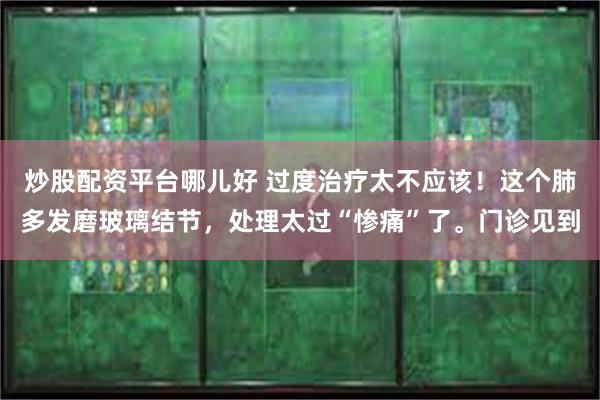 炒股配资平台哪儿好 过度治疗太不应该！这个肺多发磨玻璃结节，处理太过“惨痛”了。门诊见到